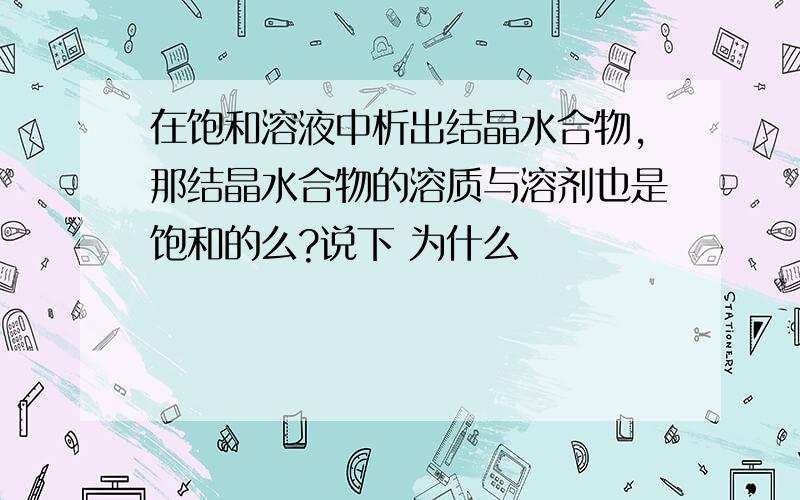 在饱和溶液中析出结晶水合物,那结晶水合物的溶质与溶剂也是饱和的么?说下 为什么

STATIONERY